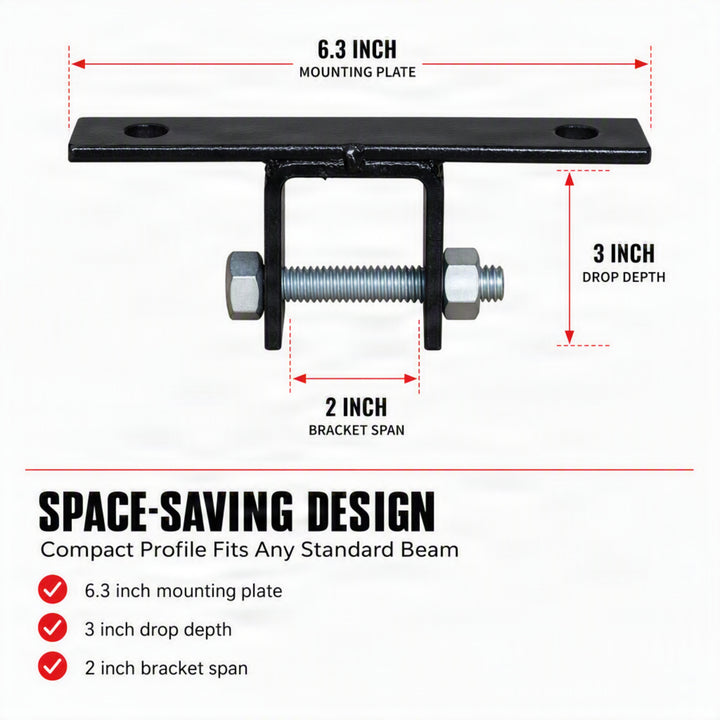 6.3 INCH
MOUNTING PLATE

3 INCH
DROP DEPTH

2 INCH
BRACKET SPAN

SPACE-SAVING DESIGN
Compact Profile Fits Any Standard Beam

6.3 inch mounting plate

3 inch drop depth

2 inch bracket span